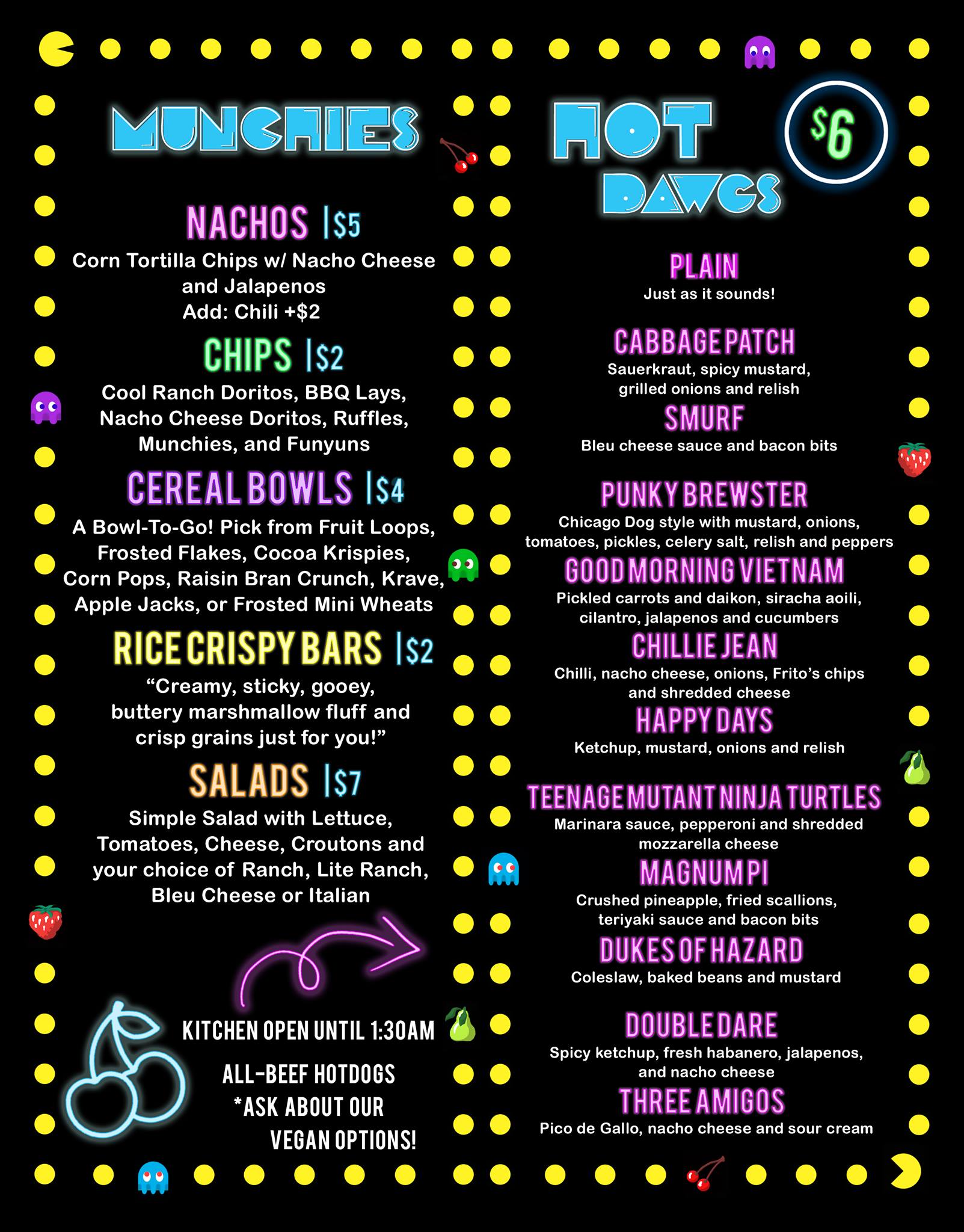 MUNCHIES

NACHOS |$5
Corn Tortilla Chips w/ Nacho Cheese and Jalapenos
Add: Chili +$2

CHIPS |$2
Cool Ranch Doritos, BBQ Lays, Nacho Cheese Doritos, Ruffles, Munchies, and Funyuns

CEREAL BOWLS |$4
A Bowl-To-Go! Pick from Fruit Loops, Frosted Flakes, Cocoa Krispies, Corn Pops, Raisin Bran Crunch, Krave, Apple Jacks, or Frosted Mini Wheats

RICE CRISPY BARS |$2
"Creamy, sticky, gooey, buttery marshmallow fluff and crisp grains just for you!"

SALADS |$7
Simple Salad with Lettuce, Tomatoes, Cheese, Croutons and your choice of Ranch, Lite Ranch, Bleu Cheese or Italian

KITCHEN OPEN UNTIL 1:30AM

ALL-BEEF HOTDOGS
*ASK ABOUT OUR VEGAN OPTIONS!

HOT DAWGS

$6

PLAIN
Just as it sounds!

CABBAGE PATCH
Sauerkraut, spicy mustard, grilled onions and relish

SMURF
Bleu cheese sauce and bacon bits

PUNKY BREWSTER
Chicago Dog style with mustard, onions, tomatoes, pickles, celery salt, relish and peppers

GOOD MORNING VIETNAM
Pickled carrots and daikon, siracha aoili, cilantro, jalapenos and cucumbers

CHILLIE JEAN
Chilli, nacho cheese, onions, Frito's chips and shredded cheese

HAPPY DAYS
Ketchup, mustard, onions and relish

TEENAGE MUTANT NINJA TURTLES
Marinara sauce, pepperoni and shredded mozzarella cheese

MAGNUM PI
Crushed pineapple, fried scallions, teriyaki sauce and bacon bits

DUKES OF HAZARD
Coleslaw, baked beans and mustard

DOUBLE DARE
Spicy ketchup, fresh habanero, jalapenos, and nacho cheese

THREE AMIGOS
Pico de Gallo, nacho cheese and sour cream